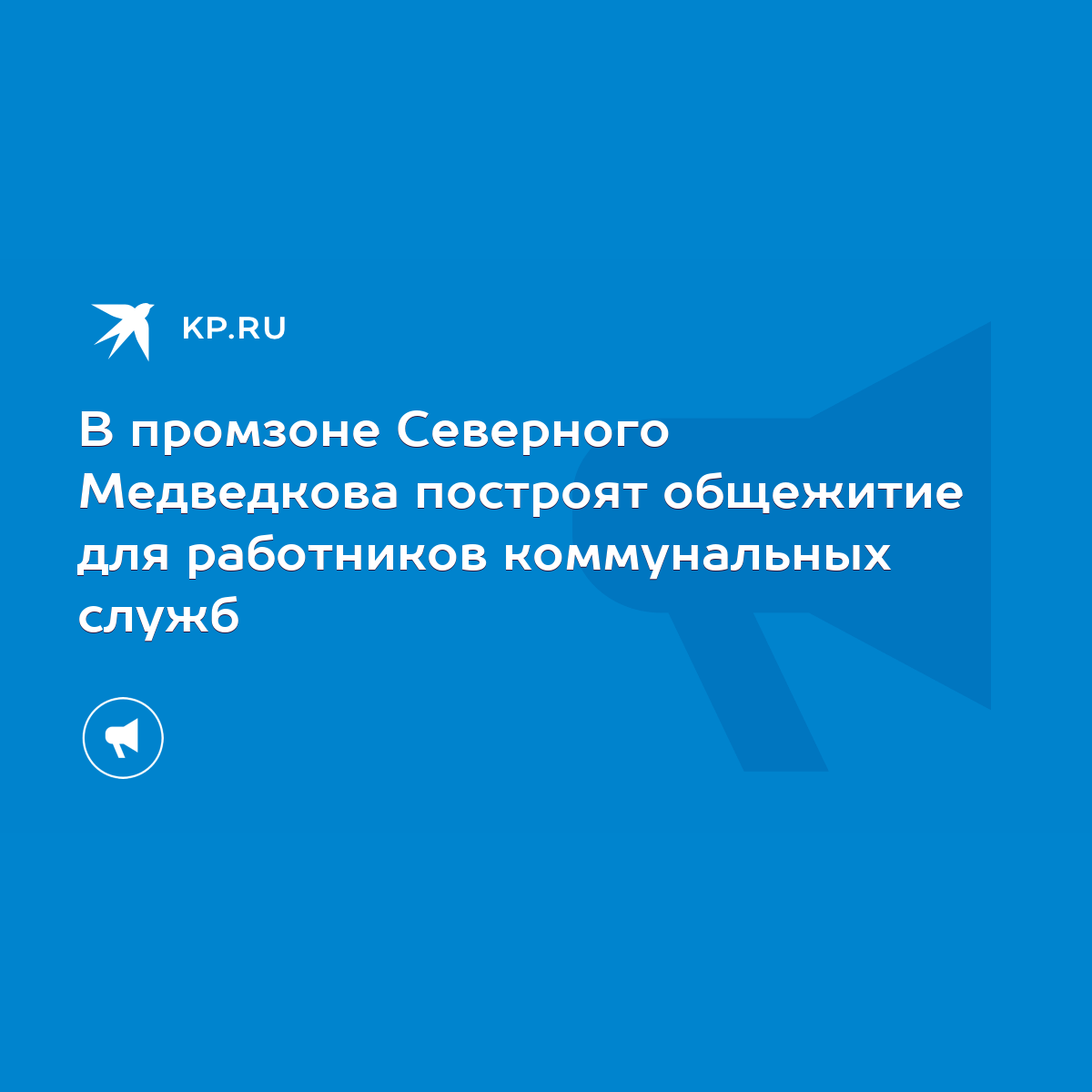 KP.RU

В промзоне Северного Медведкова построят общежитие для работников коммунальных служб